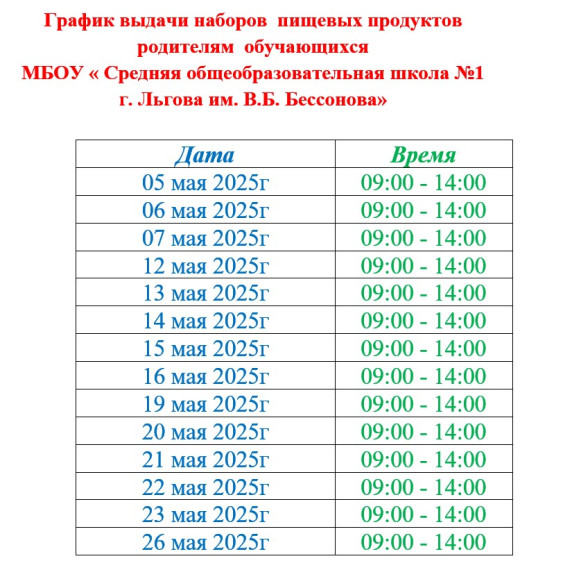 График выдачи наборов пищевых продуктов родителям обучающихся МБОУ « Средняя общеобразовательная школа №1 г. Льгова им. В.Б. Бессонова»

| Дата | Время |
|---|---|
| 05 мая 2025г | 09:00 - 14:00 |
| 06 мая 2025г | 09:00 - 14:00 |
| 07 мая 2025г | 09:00 - 14:00 |
| 12 мая 2025г | 09:00 - 14:00 |
| 13 мая 2025г | 09:00 - 14:00 |
| 14 мая 2025г | 09:00 - 14:00 |
| 15 мая 2025г | 09:00 - 14:00 |
| 16 мая 2025г | 09:00 - 14:00 |
| 19 мая 2025г | 09:00 - 14:00 |
| 20 мая 2025г | 09:00 - 14:00 |
| 21 мая 2025г | 09:00 - 14:00 |
| 22 мая 2025г | 09:00 - 14:00 |
| 23 мая 2025г | 09:00 - 14:00 |
| 26 мая 2025г | 09:00 - 14:00 |